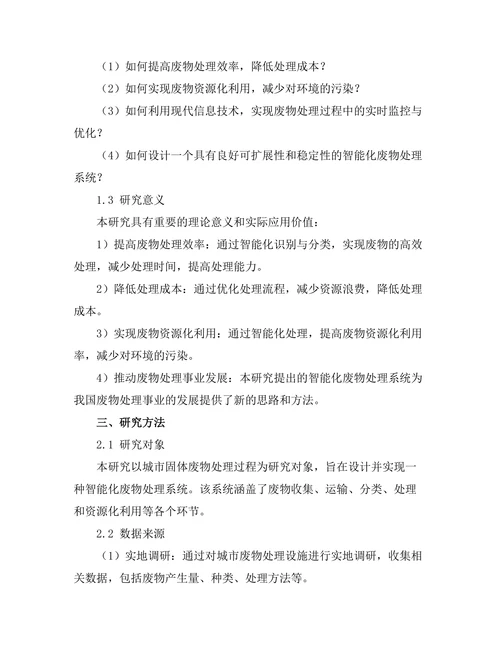 （1）如何提高废物处理效率，降低处理成本？

（2）如何实现废物资源化利用，减少对环境的污染？

（3）如何利用现代信息技术，实现废物处理过程中的实时监控与优化？

（4）如何设计一个具有良好可扩展性和稳定性的智能化废物处理系统？

1.3 研究意义

本研究具有重要的理论意义和实际应用价值：

1）提高废物处理效率：通过智能化识别与分类，实现废物的高效处理，减少处理时间，提高处理能力。

2）降低处理成本：通过优化处理流程，减少资源浪费，降低处理成本。

3）实现废物资源化利用：通过智能化处理，提高废物资源化利用率，减少对环境的污染。

4）推动废物处理事业发展：本研究提出的智能化废物处理系统为我国废物处理事业的发展提供了新的思路和方法。

三、研究方法

2.1 研究对象

本研究以城市固体废物处理过程为研究对象，旨在设计并实现一种智能化废物处理系统。该系统涵盖了废物收集、运输、分类、处理和资源化利用等各个环节。

2.2 数据来源

（1）实地调研：通过对城市废物处理设施进行实地调研，收集相关数据，包括废物产生量、种类、处理方法等。